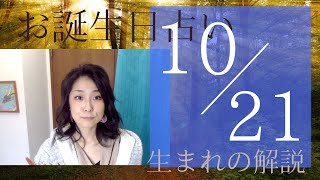 お誕生日占い

10/21

生まれの解説